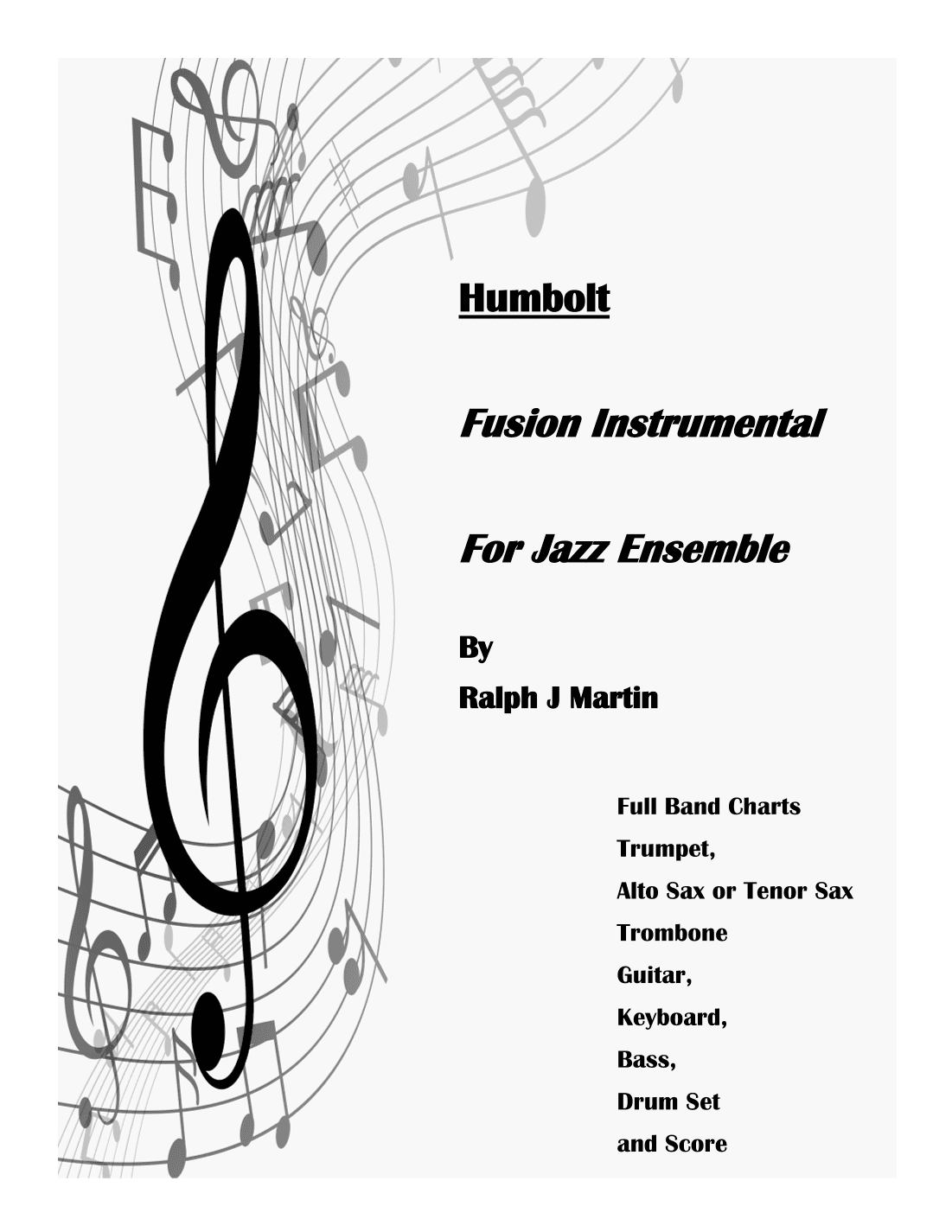 Humbolt

Fusion Instrumental

For Jazz Ensemble

By

Ralph J Martin

Full Band Charts

Trumpet,

Alto Sax or Tenor Sax

Trombone

Guitar,

Keyboard,

Bass,

Drum Set

and Score